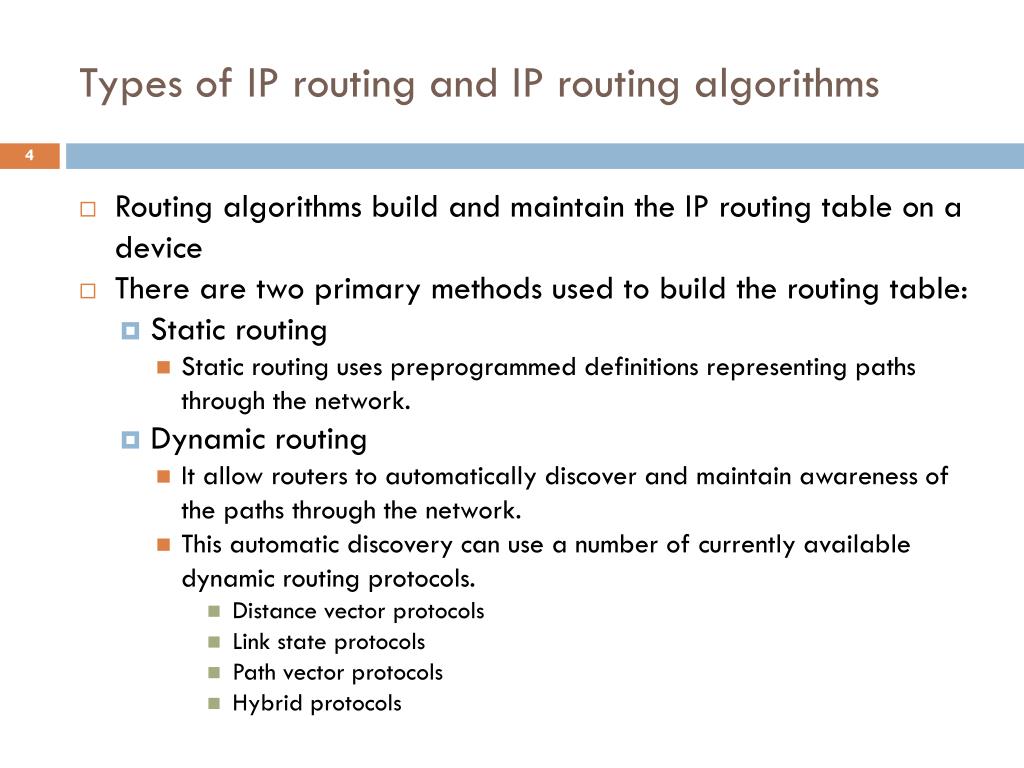 Types of IP routing and IP routing algorithms

4

Routing algorithms build and maintain the IP routing table on a device

There are two primary methods used to build the routing table:

Static routing

Static routing uses preprogrammed definitions representing paths through the network.

Dynamic routing

It allow routers to automatically discover and maintain awareness of the paths through the network.

This automatic discovery can use a number of currently available dynamic routing protocols.

Distance vector protocols

Link state protocols

Path vector protocols

Hybrid protocols